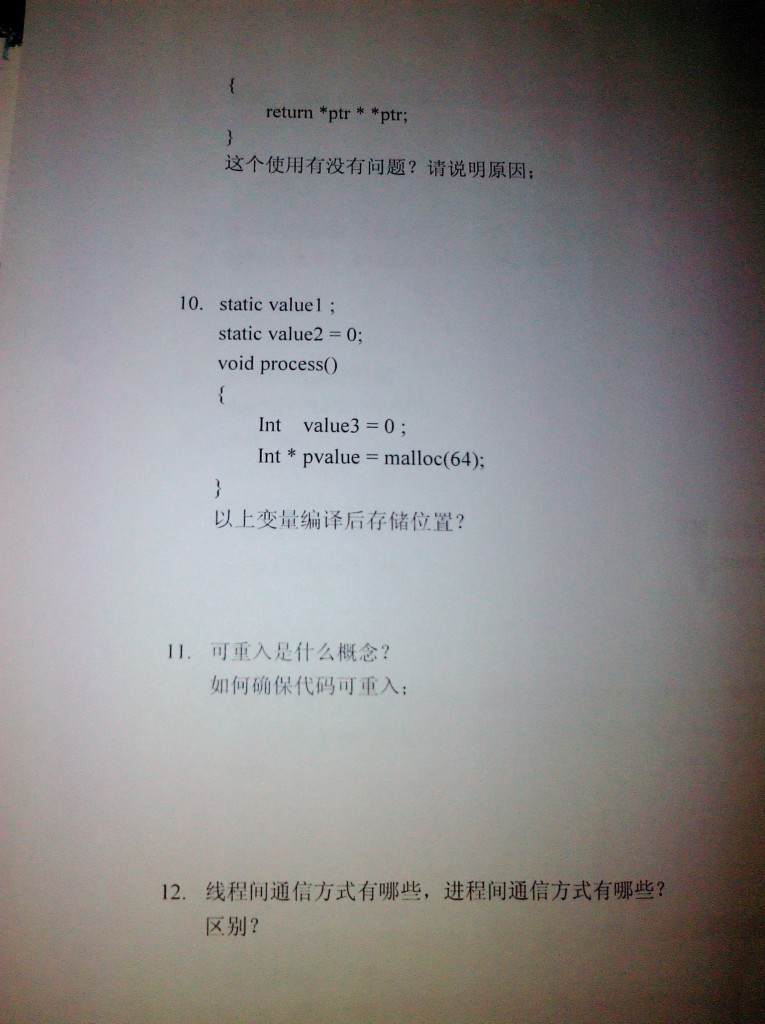 {
return *ptr * *ptr;
}
这个使用有没有问题？请说明原因；

10. static value1 ;
static value2 = 0;
void process()
{
Int value3 = 0 ;
Int * pvalue = malloc(64);
}
以上变量编译后存储位置？

11. 可重入是什么概念？
如何确保代码可重入；

12. 线程间通信方式有哪些，进程间通信方式有哪些？
区别？